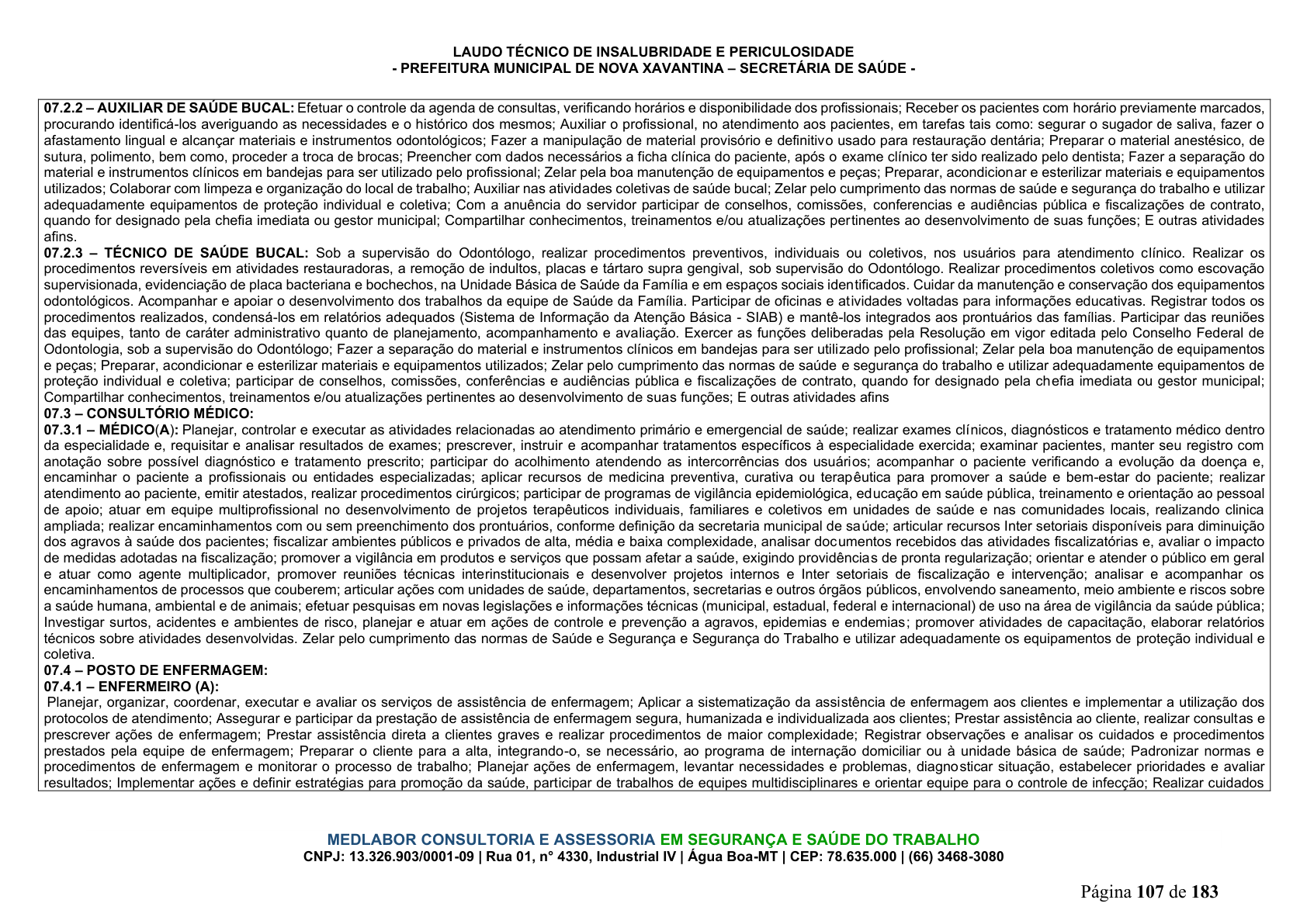 LAUDO TÉCNICO DE INSALUBRIDADE E PERICULOSIDADE
- PREFEITURA MUNICIPAL DE NOVA XAVANTINA – SECRETÁRIA DE SAÚDE -

07.2.2 – AUXILIAR DE SAÚDE BUCAL: Efetuar o controle da agenda de consultas, verificando horários e disponibilidade dos profissionais; Receber os pacientes com horário previamente marcados, procurando identificá-los averiguando as necessidades e o histórico dos mesmos; Auxiliar o profissional, no atendimento aos pacientes, em tarefas tais como: segurar o sugador de saliva, fazer o afastamento lingual e alcançar materiais e instrumentos odontológicos; Fazer a manipulação de material provisório e definitivo usado para restauração dentária; Preparar o material anestésico, de sutura, polimento, bem como, proceder a troca de brocas; Preencher com dados necessários a ficha clínica do paciente, após o exame clínico ter sido realizado pelo dentista; Fazer a separação do material e instrumentos clínicos em bandejas para ser utilizado pelo profissional; Zelar pela boa manutenção de equipamentos e peças; Preparar, acondicionar e esterilizar materiais e equipamentos utilizados; Colaborar com limpeza e organização do local de trabalho; Auxiliar nas atividades coletivas de saúde bucal; Zelar pelo cumprimento das normas de saúde e segurança do trabalho e utilizar adequadamente equipamentos de proteção individual e coletiva; Com a anuência do servidor participar de conselhos, comissões, conferencias e audiências pública e fiscalizações de contrato, quando for designado pela chefia imediata ou gestor municipal; Compartilhar conhecimentos, treinamentos e/ou atualizações pertinentes ao desenvolvimento de suas funções; E outras atividades afins.
07.2.3 – TÉCNICO DE SAÚDE BUCAL: Sob a supervisão do Odontólogo, realizar procedimentos preventivos, individuais ou coletivos, nos usuários para atendimento clínico. Realizar os procedimentos reversíveis em atividades restauradoras, a remoção de indultos, placas e tártaro supra gengival, sob supervisão do Odontólogo. Realizar procedimentos coletivos como escovação supervisionada, evidenciação de placa bacteriana e bochechos, na Unidade Básica de Saúde da Família e em espaços sociais identificados. Cuidar da manutenção e conservação dos equipamentos odontológicos. Acompanhar e apoiar o desenvolvimento dos trabalhos da equipe de Saúde da Família. Participar de oficinas e atividades voltadas para informações educativas. Registrar todos os procedimentos realizados, condensá-los em relatórios adequados (Sistema de Informação da Atenção Básica - SIAB) e mantê-los integrados aos prontuários das famílias. Participar das reuniões das equipes, tanto de caráter administrativo quanto de planejamento, acompanhamento e avaliação. Exercer as funções deliberadas pela Resolução em vigor editada pelo Conselho Federal de Odontologia, sob a supervisão do Odontólogo; Fazer a separação do material e instrumentos clínicos em bandejas para ser utilizado pelo profissional; Zelar pela boa manutenção de equipamentos e peças; Preparar, acondicionar e esterilizar materiais e equipamentos utilizados; Zelar pelo cumprimento das normas de saúde e segurança do trabalho e utilizar adequadamente equipamentos de proteção individual e coletiva; participar de conselhos, comissões, conferências e audiências pública e fiscalizações de contrato, quando for designado pela chefia imediata ou gestor municipal; Compartilhar conhecimentos, treinamentos e/ou atualizações pertinentes ao desenvolvimento de suas funções; E outras atividades afins
07.3 – CONSULTÓRIO MÉDICO:
07.3.1 – MÉDICO(A): Planejar, controlar e executar as atividades relacionadas ao atendimento primário e emergencial de saúde; realizar exames clínicos, diagnósticos e tratamento médico dentro da especialidade e, requisitar e analisar resultados de exames; prescrever, instruir e acompanhar tratamentos específicos à especialidade exercida; examinar pacientes, manter seu registro com anotação sobre possível diagnóstico e tratamento prescrito; participar do acolhimento atendendo as intercorrências dos usuários; acompanhar o paciente verificando a evolução da doença e, encaminhar o paciente a profissionais ou entidades especializadas; aplicar recursos de medicina preventiva, curativa ou terapêutica para promover a saúde e bem-estar do paciente; realizar atendimento ao paciente, emitir atestados, realizar procedimentos cirúrgicos; participar de programas de vigilância epidemiológica, educação em saúde pública, treinamento e orientação ao pessoal de apoio; atuar em equipe multiprofissional no desenvolvimento de projetos terapêuticos individuais, familiares e coletivos em unidades de saúde e nas comunidades locais, realizando clinica ampliada; realizar encaminhamentos com ou sem preenchimento dos prontuários, conforme definição da secretaria municipal de saúde; articular recursos Inter setoriais disponíveis para diminuição dos agravos à saúde dos pacientes; fiscalizar ambientes públicos e privados de alta, média e baixa complexidade, analisar documentos recebidos das atividades fiscalizatórias e, avaliar o impacto de medidas adotadas na fiscalização; promover a vigilância em produtos e serviços que possam afetar a saúde, exigindo providências de pronta regularização; orientar e atender o público em geral e atuar como agente multiplicador, promover reuniões técnicas interinstitucionais e desenvolver projetos internos e Inter setoriais de fiscalização e intervenção; analisar e acompanhar os encaminhamentos de processos que couberem; articular ações com unidades de saúde, departamentos, secretarias e outros órgãos públicos, envolvendo saneamento, meio ambiente e riscos sobre a saúde humana, ambiental e de animais; efetuar pesquisas em novas legislações e informações técnicas (municipal, estadual, federal e internacional) de uso na área de vigilância da saúde pública; Investigar surtos, acidentes e ambientes de risco, planejar e atuar em ações de controle e prevenção a agravos, epidemias e endemias; promover atividades de capacitação, elaborar relatórios técnicos sobre atividades desenvolvidas. Zelar pelo cumprimento das normas de Saúde e Segurança e Segurança do Trabalho e utilizar adequadamente os equipamentos de proteção individual e coletiva.
07.4 – POSTO DE ENFERMAGEM:
07.4.1 – ENFERMEIRO (A):
Planejar, organizar, coordenar, executar e avaliar os serviços de assistência de enfermagem; Aplicar a sistematização da assistência de enfermagem aos clientes e implementar a utilização dos protocolos de atendimento; Assegurar e participar da prestação de assistência de enfermagem segura, humanizada e individualizada aos clientes; Prestar assistência ao cliente, realizar consultas e prescrever ações de enfermagem; Prestar assistência direta a clientes graves e realizar procedimentos de maior complexidade; Registrar observações e analisar os cuidados e procedimentos prestados pela equipe de enfermagem; Preparar o cliente para a alta, integrando-o, se necessário, ao programa de internação domiciliar ou à unidade básica de saúde; Padronizar normas e procedimentos de enfermagem e monitorar o processo de trabalho; Planejar ações de enfermagem, levantar necessidades e problemas, diagnosticar situação, estabelecer prioridades e avaliar resultados; Implementar ações e definir estratégias para promoção da saúde, participar de trabalhos de equipes multidisciplinares e orientar equipe para o controle de infecção; Realizar cuidados

MEDLABOR CONSULTORIA E ASSESSORIA EM SEGURANÇA E SAÚDE DO TRABALHO
CNPJ: 13.326.903/0001-09 | Rua 01, n° 4330, Industrial IV | Água Boa-MT | CEP: 78.635.000 | (66) 3468-3080

Página 107 de 183